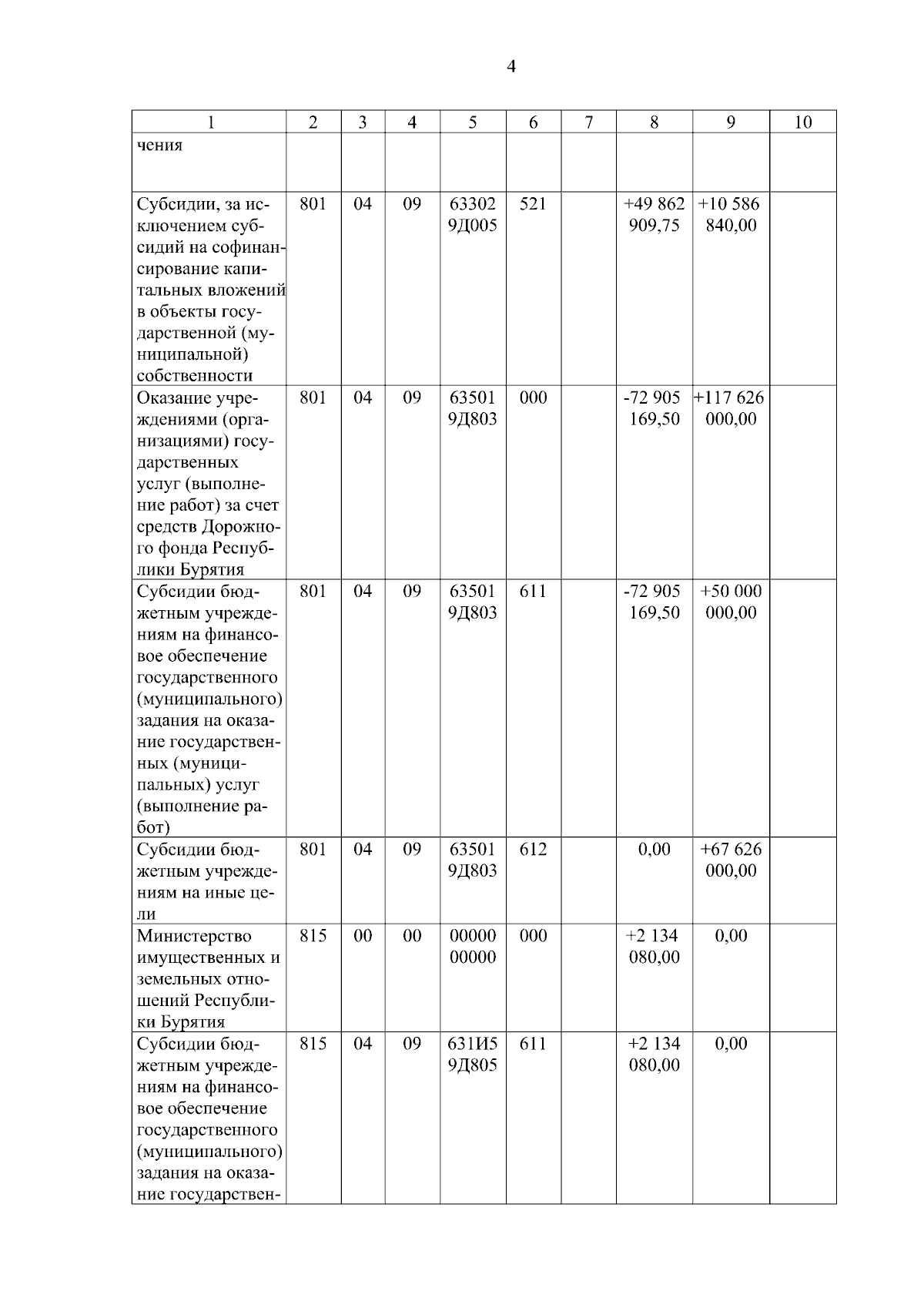 4

| 1 | 2 | 3 | 4 | 5 | 6 | 7 | 8 | 9 | 10 |
|---|---|---|---|---|---|---|---|---|---|
| чения | | | | | | | | | |
| Субсидии, за исключением субсидий на софинансирование капитальных вложений в объекты государственной (муниципальной) собственности | 801 | 04 | 09 | 63302 9Д005 | 521 | | +49 862 909,75 | +10 586 840,00 | |
| Оказание учреждениями (организациями) государственных услуг (выполнение работ) за счет средств Дорожного фонда Республики Бурятия | 801 | 04 | 09 | 63501 9Д803 | 000 | | -72 905 169,50 | +117 626 000,00 | |
| Субсидии бюджетным учреждениям на финансовое обеспечение государственного (муниципального) задания на оказание государственных (муниципальных) услуг (выполнение работ) | 801 | 04 | 09 | 63501 9Д803 | 611 | | -72 905 169,50 | +50 000 000,00 | |
| Субсидии бюджетным учреждениям на иные цели | 801 | 04 | 09 | 63501 9Д803 | 612 | | 0,00 | +67 626 000,00 | |
| Министерство имущественных и земельных отношений Республики Бурятия | 815 | 00 | 00 | 00000 00000 | 000 | | +2 134 080,00 | 0,00 | |
| Субсидии бюджетным учреждениям на финансовое обеспечение государственного (муниципального) задания на оказание государствен- | 815 | 04 | 09 | 631И5 9Д805 | 611 | | +2 134 080,00 | 0,00 | |